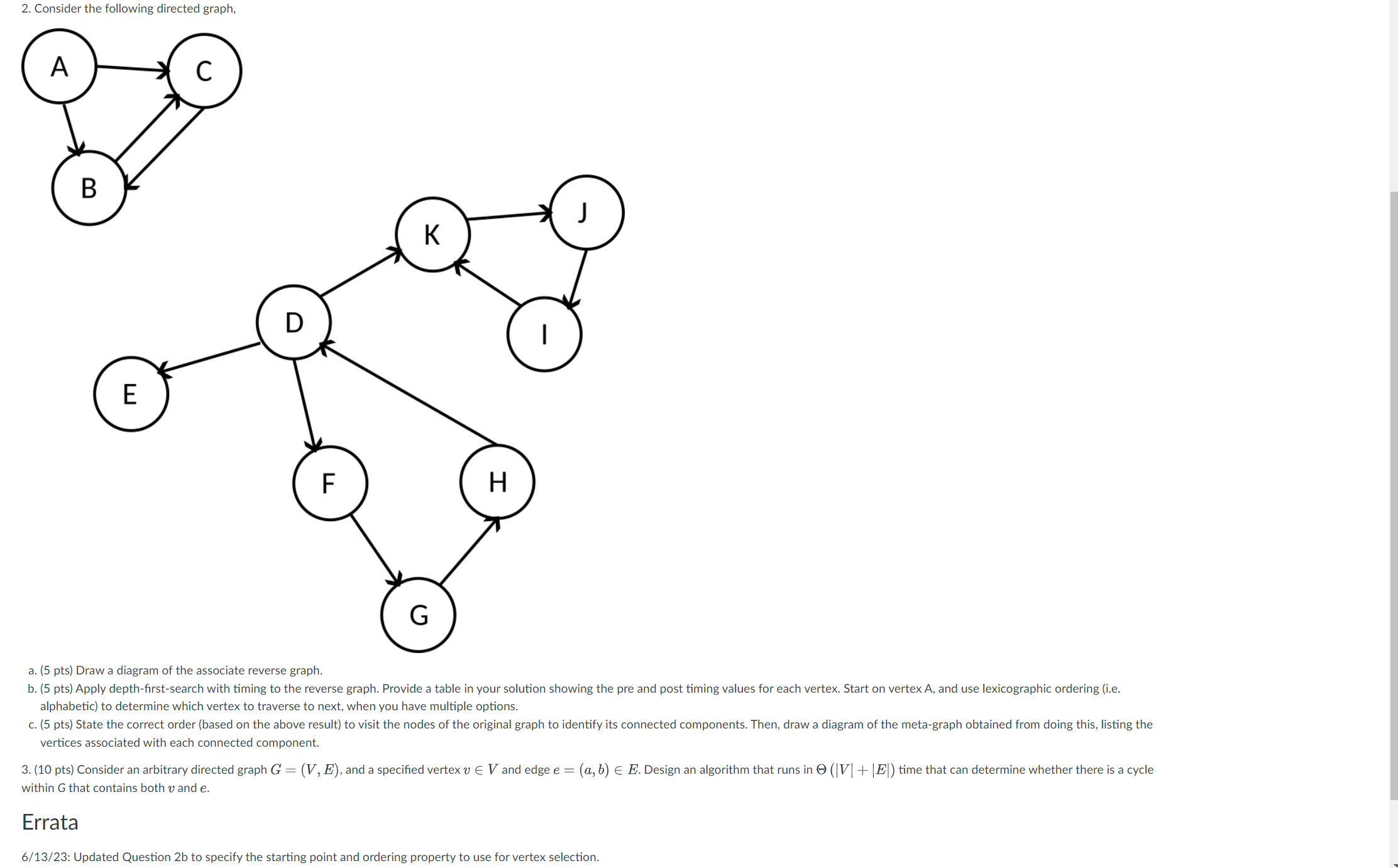 2. Consider the following directed graph,

A C B K J D I E F H G

a. (5 pts) Draw a diagram of the associate reverse graph.
b. (5 pts) Apply depth-first-search with timing to the reverse graph. Provide a table in your solution showing the pre and post timing values for each vertex. Start on vertex A, and use lexicographic ordering (i.e. alphabetic) to determine which vertex to traverse to next, when you have multiple options.
c. (5 pts) State the correct order (based on the above result) to visit the nodes of the original graph to identify its connected components. Then, draw a diagram of the meta-graph obtained from doing this, listing the vertices associated with each connected component.

3. (10 pts) Consider an arbitrary directed graph $G = (V, E)$, and a specified vertex $v \in V$ and edge $e = (a, b) \in E$. Design an algorithm that runs in $\Theta(|V| + |E|)$ time that can determine whether there is a cycle within G that contains both $v$ and $e$.

Errata

6/13/23: Updated Question 2b to specify the starting point and ordering property to use for vertex selection.